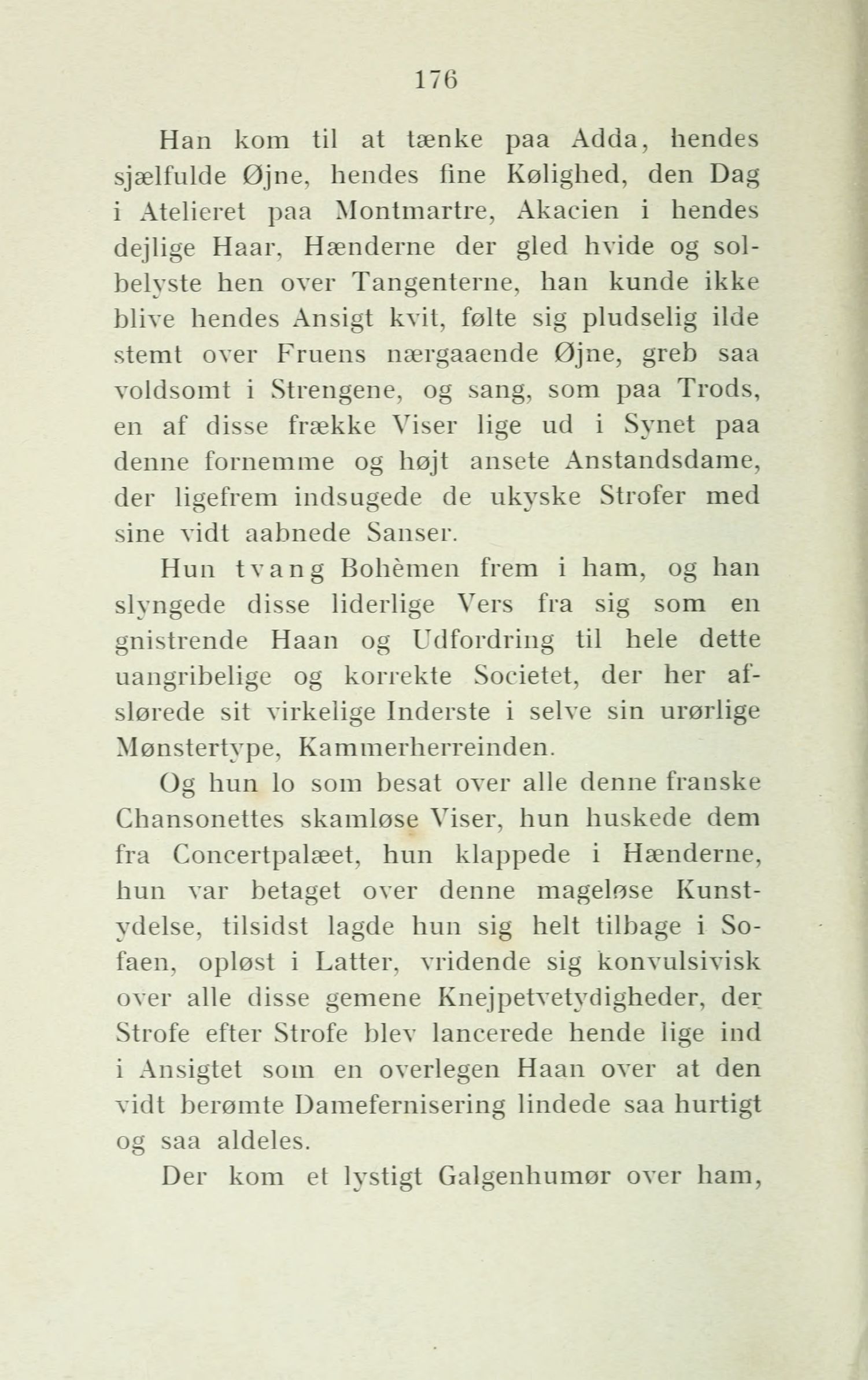 176

Han kom til at tænke paa Adda, hendes sjælfulde Øjne, hendes fine Kølighed, den Dag i Atelieret paa Montmartre, Akacien i hendes dejlige Haar, Hænderne der gled hvide og solbelyste hen over Tangenterne, han kunde ikke blive hendes Ansigt kvit, følte sig pludselig ilde stemt over Fruens nærgaaende Øjne, greb saa voldsomt i Strengene, og sang, som paa Trods, en af disse frække Viser lige ud i Synet paa denne fornemme og højt ansete Anstandsdame, der ligefrem indsugede de ukyske Strofer med sine vidt aabnede Sanser.

Hun tvang Bohèmen frem i ham, og han slyngede disse liderlige Vers fra sig som en gnistrende Haan og Udfordring til hele dette uangribelige og korrekte Societet, der her afslørede sit virkelige Inderste i selve sin urørlige Mønstertype, Kammerherreinden.

Og hun lo som besat over alle denne franske Chansonettes skamløse Viser, hun huskede dem fra Concertpalæet, hun klappede i Hænderne, hun var betaget over denne mageløse Kunstydelse, tilsidst lagde hun sig helt tilbage i Sofaen, opløst i Latter, vridende sig konvulsivisk over alle disse gemene Knejpetvetydigheder, der Strofe efter Strofe blev lancerede hende lige ind i Ansigtet som en overlegen Haan over at den vidt berømte Damefernisering lindede saa hurtigt og saa aldeles.

Der kom et lystigt Galgenhumør over ham,